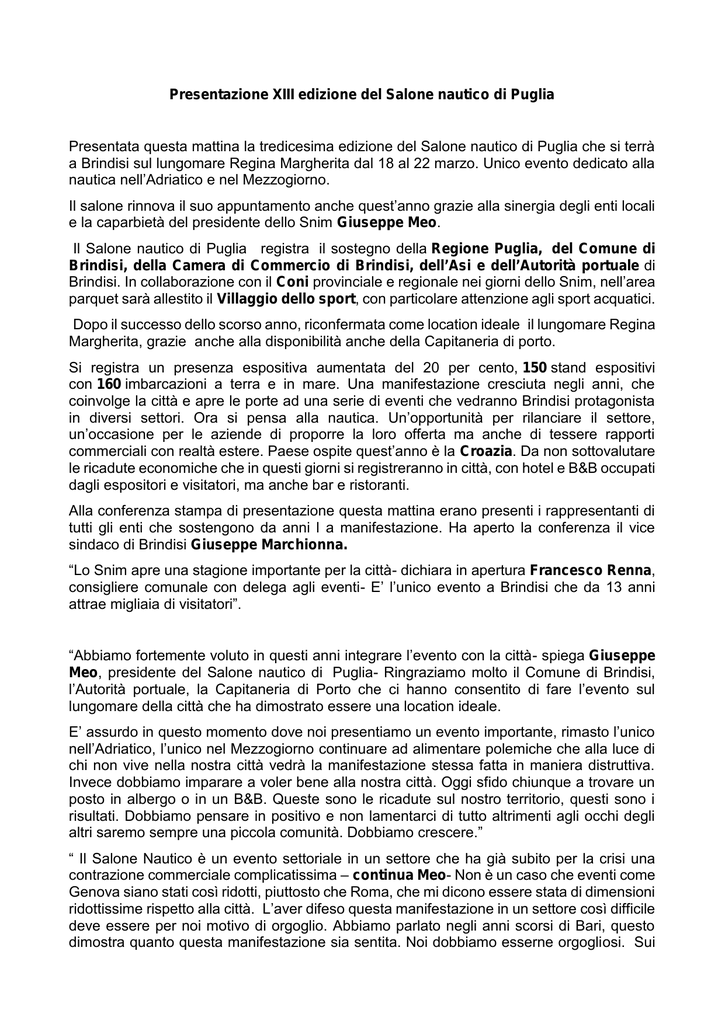 Presentazione XIII edizione del Salone nautico di Puglia

Presentata questa mattina la tredicesima edizione del Salone nautico di Puglia che si terrà a Brindisi sul lungomare Regina Margherita dal 18 al 22 marzo. Unico evento dedicato alla nautica nell'Adriatico e nel Mezzogiorno.

Il salone rinnova il suo appuntamento anche quest'anno grazie alla sinergia degli enti locali e la caparbietà del presidente dello Snim Giuseppe Meo.

Il Salone nautico di Puglia registra il sostegno della Regione Puglia, del Comune di Brindisi, della Camera di Commercio di Brindisi, dell'Asi e dell'Autorità portuale di Brindisi. In collaborazione con il Coni provinciale e regionale nei giorni dello Snim, nell'area parquet sarà allestito il Villaggio dello sport, con particolare attenzione agli sport acquatici.

Dopo il successo dello scorso anno, riconfermata come location ideale il lungomare Regina Margherita, grazie anche alla disponibilità anche della Capitaneria di porto.

Si registra un presenza espositiva aumentata del 20 per cento, 150 stand espositivi con 160 imbarcazioni a terra e in mare. Una manifestazione cresciuta negli anni, che coinvolge la città e apre le porte ad una serie di eventi che vedranno Brindisi protagonista in diversi settori. Ora si pensa alla nautica. Un'opportunità per rilanciare il settore, un'occasione per le aziende di proporre la loro offerta ma anche di tessere rapporti commerciali con realtà estere. Paese ospite quest'anno è la Croazia. Da non sottovalutare le ricadute economiche che in questi giorni si registreranno in città, con hotel e B&B occupati dagli espositori e visitatori, ma anche bar e ristoranti.

Alla conferenza stampa di presentazione questa mattina erano presenti i rappresentanti di tutti gli enti che sostengono da anni l a manifestazione. Ha aperto la conferenza il vice sindaco di Brindisi Giuseppe Marchionna.

"Lo Snim apre una stagione importante per la città- dichiara in apertura Francesco Renna, consigliere comunale con delega agli eventi- E' l'unico evento a Brindisi che da 13 anni attrae migliaia di visitatori".

"Abbiamo fortemente voluto in questi anni integrare l'evento con la città- spiega Giuseppe Meo, presidente del Salone nautico di Puglia- Ringraziamo molto il Comune di Brindisi, l'Autorità portuale, la Capitaneria di Porto che ci hanno consentito di fare l'evento sul lungomare della città che ha dimostrato essere una location ideale.

E' assurdo in questo momento dove noi presentiamo un evento importante, rimasto l'unico nell'Adriatico, l'unico nel Mezzogiorno continuare ad alimentare polemiche che alla luce di chi non vive nella nostra città vedrà la manifestazione stessa fatta in maniera distruttiva. Invece dobbiamo imparare a voler bene alla nostra città. Oggi sfido chiunque a trovare un posto in albergo o in un B&B. Queste sono le ricadute sul nostro territorio, questi sono i risultati. Dobbiamo pensare in positivo e non lamentarci di tutto altrimenti agli occhi degli altri saremo sempre una piccola comunità. Dobbiamo crescere."

" Il Salone Nautico è un evento settoriale in un settore che ha già subito per la crisi una contrazione commerciale complicatissima – continua Meo- Non è un caso che eventi come Genova siano stati così ridotti, piuttosto che Roma, che mi dicono essere stata di dimensioni ridottissime rispetto alla città. L'aver difeso questa manifestazione in un settore così difficile deve essere per noi motivo di orgoglio. Abbiamo parlato negli anni scorsi di Bari, questo dimostra quanto questa manifestazione sia sentita. Noi dobbiamo esserne orgogliosi. Sui